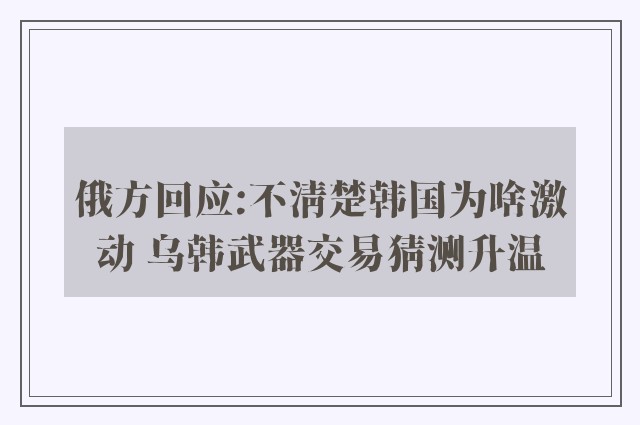 俄方回应:不清楚韩国为啥激动 乌韩武器交易猜测升温